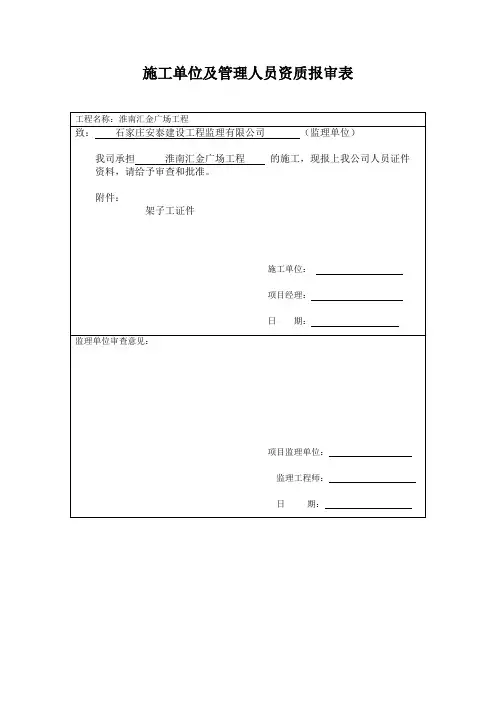 施工单位及管理人员资质报审表

工程名称：淮南汇金广场工程

致：石家庄安泰建设工程监理有限公司（监理单位）

我司承担淮南汇金广场工程的施工，现报上我公司人员证件资料，请给予审查和批准。

附件：

架子工证件

施工单位：____

项目经理：____

日 期：____

监理单位审查意见：

项目监理单位：____

监理工程师：____

日 期：____